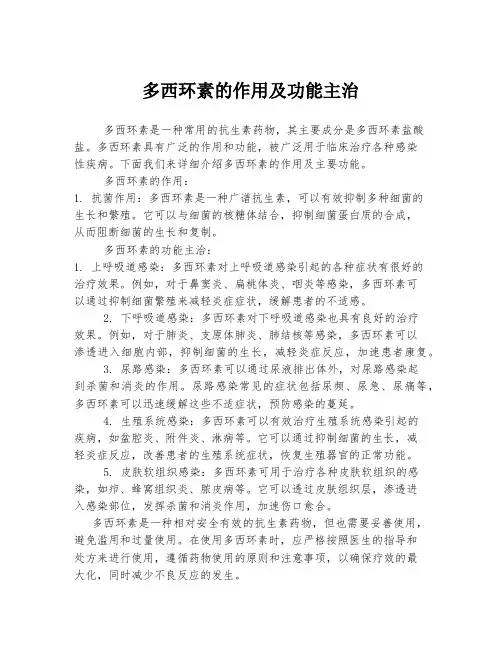 多西环素的作用及功能主治

多西环素是一种常用的抗生素药物，其主要成分是多西环素盐酸盐。多西环素具有广泛的作用和功能，被广泛用于临床治疗各种感染性疾病。下面我们来详细介绍多西环素的作用及主要功能。

多西环素的作用：

1. 抗菌作用：多西环素是一种广谱抗生素，可以有效抑制多种细菌的生长和繁殖。它可以与细菌的核糖体结合，抑制细菌蛋白质的合成，从而阻断细菌的生长和复制。

多西环素的功能主治：

1. 上呼吸道感染：多西环素对上呼吸道感染引起的各种症状有很好的治疗效果。例如，对于鼻窦炎、扁桃体炎、咽炎等感染，多西环素可以通过抑制细菌繁殖来减轻炎症症状，缓解患者的不适感。

2. 下呼吸道感染：多西环素对下呼吸道感染也具有良好的治疗效果。例如，对于肺炎、支原体肺炎、肺结核等感染，多西环素可以渗透进入细胞内部，抑制细菌的生长，减轻炎症反应，加速患者康复。

3. 尿路感染：多西环素可以通过尿液排出体外，对尿路感染起到杀菌和消炎的作用。尿路感染常见的症状包括尿频、尿急、尿痛等，多西环素可以迅速缓解这些不适症状，预防感染的蔓延。

4. 生殖系统感染：多西环素可以有效治疗生殖系统感染引起的疾病，如盆腔炎、附件炎、淋病等。它可以通过抑制细菌的生长，减轻炎症反应，改善患者的生殖系统症状，恢复生殖器官的正常功能。

5. 皮肤软组织感染：多西环素可用于治疗各种皮肤软组织的感染，如疖、蜂窝组织炎、脓皮病等。它可以透过皮肤组织层，渗透进入感染部位，发挥杀菌和消炎作用，加速伤口愈合。

多西环素是一种相对安全有效的抗生素药物，但也需要妥善使用，避免滥用和过量使用。在使用多西环素时，应严格按照医生的指导和处方来进行使用，遵循药物使用的原则和注意事项，以确保疗效的最大化，同时减少不良反应的发生。